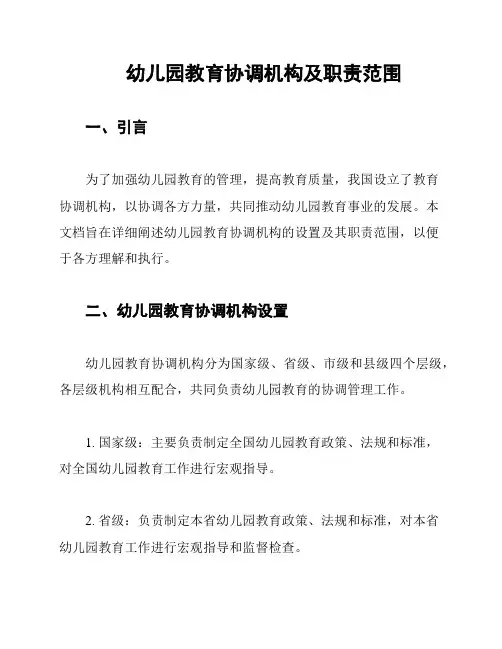 幼儿园教育协调机构及职责范围

一、引言

为了加强幼儿园教育的管理，提高教育质量，我国设立了教育协调机构，以协调各方力量，共同推动幼儿园教育事业的发展。本文档旨在详细阐述幼儿园教育协调机构的设置及其职责范围，以便于各方理解和执行。

二、幼儿园教育协调机构设置

幼儿园教育协调机构分为国家级、省级、市级和县级四个层级，各层级机构相互配合，共同负责幼儿园教育的协调管理工作。

1. 国家级：主要负责制定全国幼儿园教育政策、法规和标准，对全国幼儿园教育工作进行宏观指导。

2. 省级：负责制定本省幼儿园教育政策、法规和标准，对本省幼儿园教育工作进行宏观指导和监督检查。